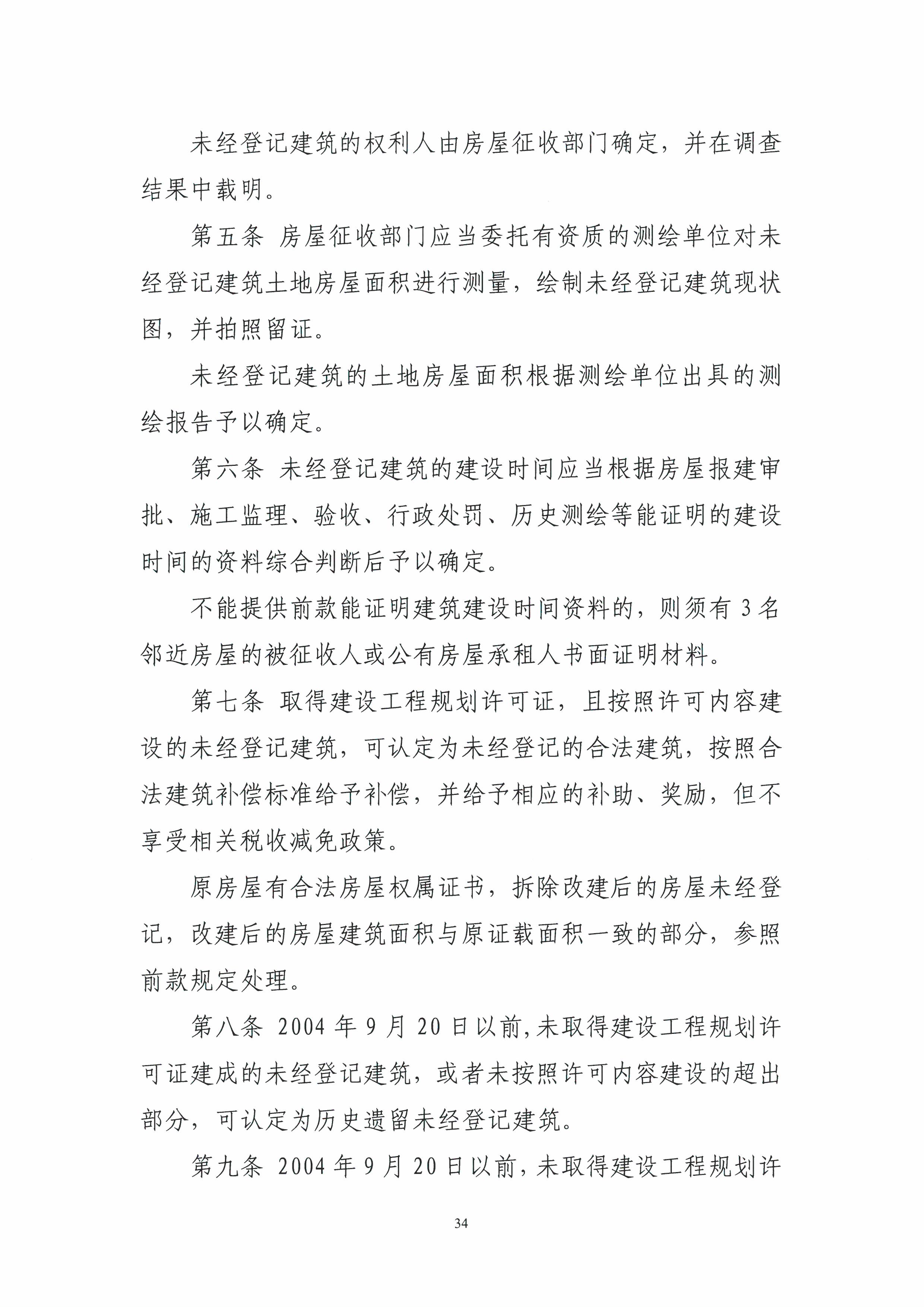 未经登记建筑的权利人由房屋征收部门确定，并在调查结果中载明。

第五条 房屋征收部门应当委托有资质的测绘单位对未经登记建筑土地房屋面积进行测量，绘制未经登记建筑现状图，并拍照留证。

未经登记建筑的土地房屋面积根据测绘单位出具的测绘报告予以确定。

第六条 未经登记建筑的建设时间应当根据房屋报建审批、施工监理、验收、行政处罚、历史测绘等能证明的建设时间的资料综合判断后予以确定。

不能提供前款能证明建筑建设时间资料的，则须有 3 名邻近房屋的被征收人或公有房屋承租人书面证明材料。

第七条 取得建设工程规划许可证，且按照许可内容建设的未经登记建筑，可认定为未经登记的合法建筑，按照合法建筑补偿标准给予补偿，并给予相应的补助、奖励，但不享受相关税收减免政策。

原房屋有合法房屋权属证书，拆除改建后的房屋未经登记，改建后的房屋建筑面积与原证载面积一致的部分，参照前款规定处理。

第八条 2004 年 9 月 20 日以前，未取得建设工程规划许可证建成的未经登记建筑，或者未按照许可内容建设的超出部分，可认定为历史遗留未经登记建筑。

第九条 2004 年 9 月 20 日以前，未取得建设工程规划许

34